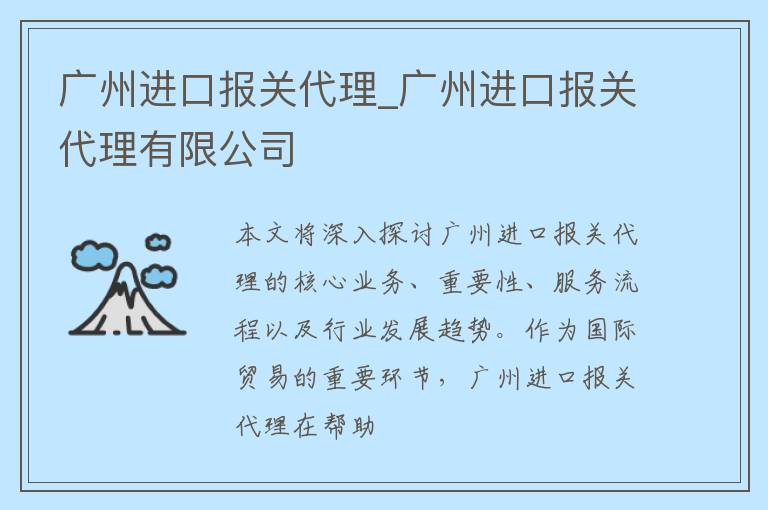 广州进口报关代理_广州进口报关代理有限公司

本文将深入探讨广州进口报关代理的核心业务、重要性、服务流程以及行业发展趋势。作为国际贸易的重要环节，广州进口报关代理在帮助